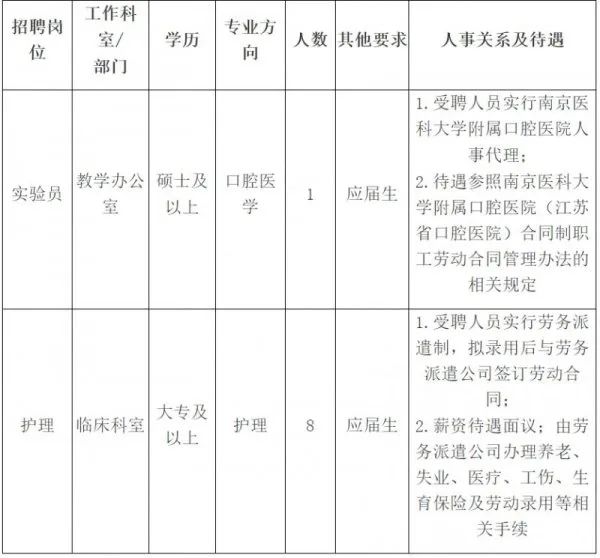 | 招聘岗位 | 工作科室/部门 | 学历 | 专业方向 | 人数 | 其他要求 | 人事关系及待遇 |
|---|---|---|---|---|---|---|
| 实验员 | 教学办公室 | 硕士及以上 | 口腔医学 | 1 | 应届生 | 1.受聘人员实行南京医科大学附属口腔医院人事代理；2.待遇参照南京医科大学附属口腔医院（江苏省口腔医院）合同制职工劳动合同管理办法的相关规定 |
| 护理 | 临床科室 | 大专及以上 | 护理 | 8 | 应届生 | 1.受聘人员实行劳务派遣制，拟录用后与劳务派遣公司签订劳动合同；2.薪资待遇面议；由劳务派遣公司办理养老、失业、医疗、工伤、生育保险及劳动录用等相关手续 |